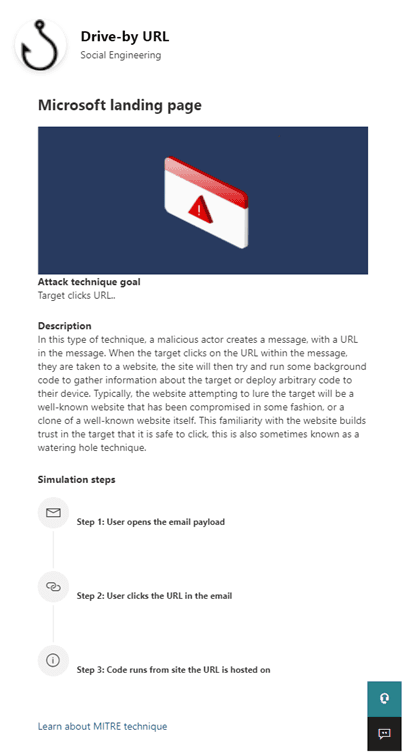 Drive-by URL
Social Engineering

Microsoft landing page

Attack technique goal
Target clicks URL..

Description
In this type of technique, a malicious actor creates a message, with a URL in the message. When the target clicks on the URL within the message, they are taken to a website, the site will then try and run some background code to gather information about the target or deploy arbitrary code to their device. Typically, the website attempting to lure the target will be a well-known website that has been compromised in some fashion, or a clone of a well-known website itself. This familiarity with the website builds trust in the target that it is safe to click, this is also sometimes known as a watering hole technique.

Simulation steps

Step 1: User opens the email payload

Step 2: User clicks the URL in the email

Step 3: Code runs from site the URL is hosted on

Learn about MITRE technique